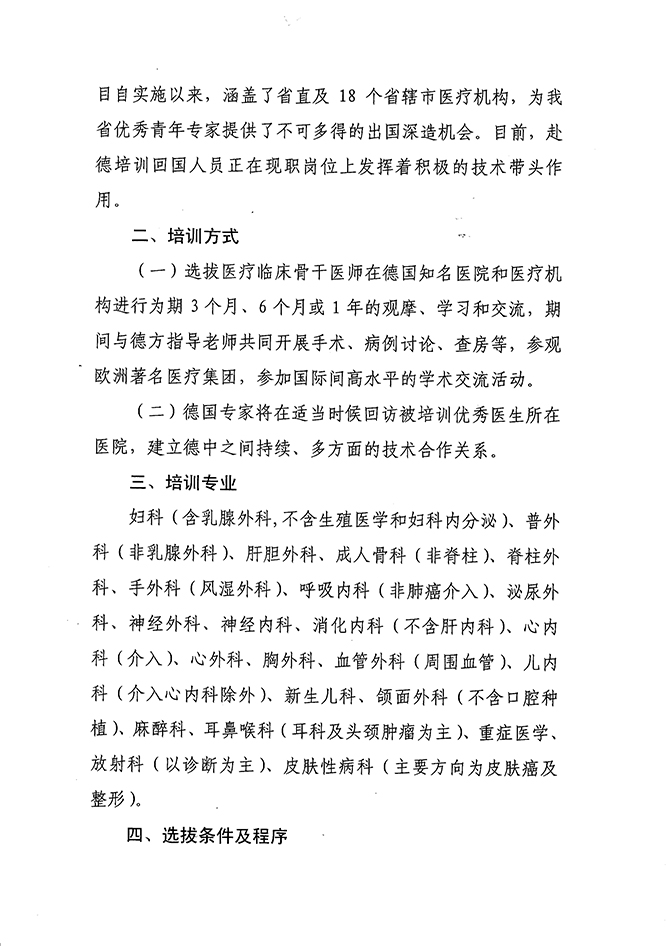 目自实施以来，涵盖了省直及 18 个省辖市医疗机构，为我省优秀青年专家提供了不可多得的出国深造机会。目前，赴德培训回国人员正在现职岗位上发挥着积极的技术带头作用。

二、培训方式

（一）选拔医疗临床骨干医师在德国知名医院和医疗机构进行为期 3 个月、6 个月或 1 年的观摩、学习和交流，期间与德方指导老师共同开展手术、病例讨论、查房等，参观欧洲著名医疗集团，参加国际间高水平的学术交流活动。

（二）德国专家将在适当时候回访被培训优秀医生所在医院，建立德中之间持续、多方面的技术合作关系。

三、培训专业

妇科（含乳腺外科，不含生殖医学和妇科内分泌）、普外科（非乳腺外科）、肝胆外科、成人骨科（非脊柱）、脊柱外科、手外科（风湿外科）、呼吸内科（非肺癌介入）、泌尿外科、神经外科、神经内科、消化内科（不含肝内科）、心内科（介入）、心外科、胸外科、血管外科（周围血管）、儿内科（介入心内科除外）、新生儿科、颌面外科（不含口腔种植）、麻醉科、耳鼻喉科（耳科及头颈肿瘤为主）、重症医学、放射科（以诊断为主）、皮肤性病科（主要方向为皮肤癌及整形）。

四、选拔条件及程序